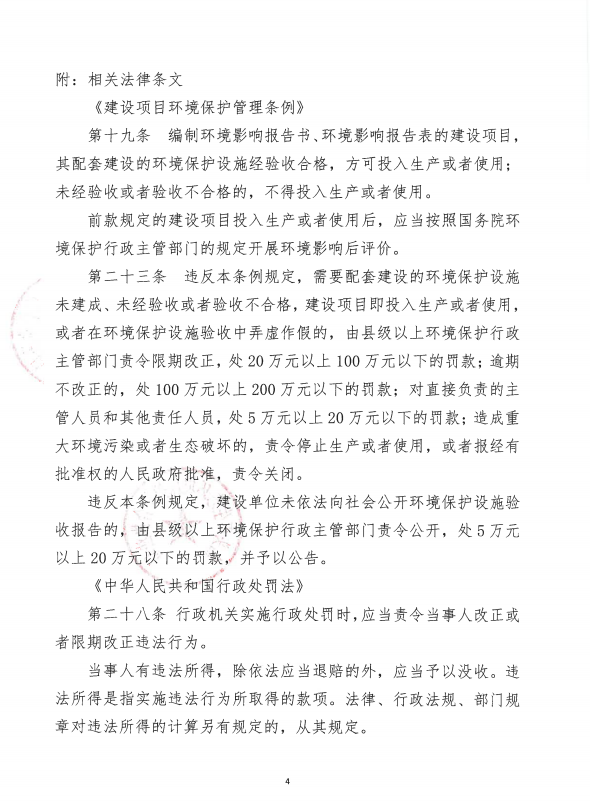 附：相关法律条文

《建设项目环境保护管理条例》

第十九条 编制环境影响报告书、环境影响报告表的建设项目，其配套建设的环境保护设施经验收合格，方可投入生产或者使用；未经验收或者验收不合格的，不得投入生产或者使用。

前款规定的建设项目投入生产或者使用后，应当按照国务院环境保护行政主管部门的规定开展环境影响后评价。

第二十三条 违反本条例规定，需要配套建设的环境保护设施未建成、未经验收或者验收不合格，建设项目即投入生产或者使用，或者在环境保护设施验收中弄虚作假的，由县级以上环境保护行政主管部门责令限期改正，处20万元以上100万元以下的罚款；逾期不改正的，处100万元以上200万元以下的罚款；对直接负责的主管人员和其他责任人员，处5万元以上20万元以下的罚款；造成重大环境污染或者生态破坏的，责令停止生产或者使用，或者报经有批准权的人民政府批准，责令关闭。

违反本条例规定，建设单位未依法向社会公开环境保护设施验收报告的，由县级以上环境保护行政主管部门责令公开，处5万元以上20万元以下的罚款，并予以公告。

《中华人民共和国行政处罚法》

第二十八条 行政机关实施行政处罚时，应当责令当事人改正或者限期改正违法行为。

当事人有违法所得，除依法应当退赔的外，应当予以没收。违法所得是指实施违法行为所取得的款项。法律、行政法规、部门规章对违法所得的计算另有规定的，从其规定。

4